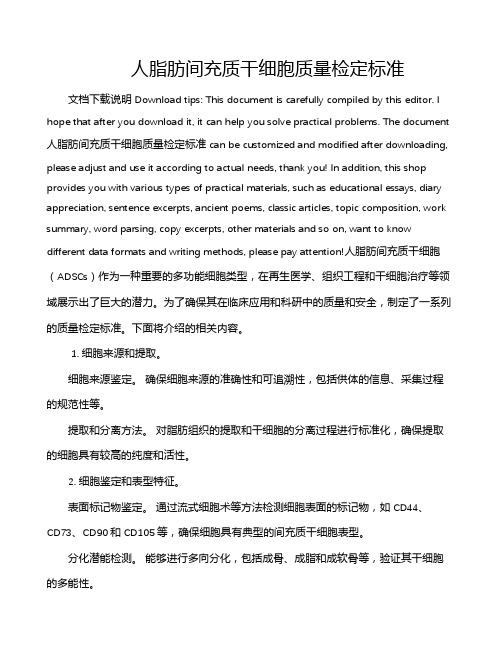 人脂肪间充质干细胞质量检定标准

文档下载说明 Download tips: This document is carefully compiled by this editor. I hope that after you download it, it can help you solve practical problems. The document 人脂肪间充质干细胞质量检定标准 can be customized and modified after downloading, please adjust and use it according to actual needs, thank you! In addition, this shop provides you with various types of practical materials, such as educational essays, diary appreciation, sentence excerpts, ancient poems, classic articles, topic composition, work summary, word parsing, copy excerpts, other materials and so on, want to know different data formats and writing methods, please pay attention!人脂肪间充质干细胞（ADSCs）作为一种重要的多功能细胞类型，在再生医学、组织工程和干细胞治疗等领域展示出了巨大的潜力。为了确保其在临床应用和科研中的质量和安全，制定了一系列的质量检定标准。下面将介绍的相关内容。

1. 细胞来源和提取。

细胞来源鉴定。 确保细胞来源的准确性和可追溯性，包括供体的信息、采集过程的规范性等。

提取和分离方法。 对脂肪组织的提取和干细胞的分离过程进行标准化，确保提取的细胞具有较高的纯度和活性。

2. 细胞鉴定和表型特征。

表面标记物鉴定。 通过流式细胞术等方法检测细胞表面的标记物，如 CD44、CD73、CD90 和 CD105 等，确保细胞具有典型的间充质干细胞表型。

分化潜能检测。 能够进行多向分化，包括成骨、成脂和成软骨等，验证其干细胞的多能性。